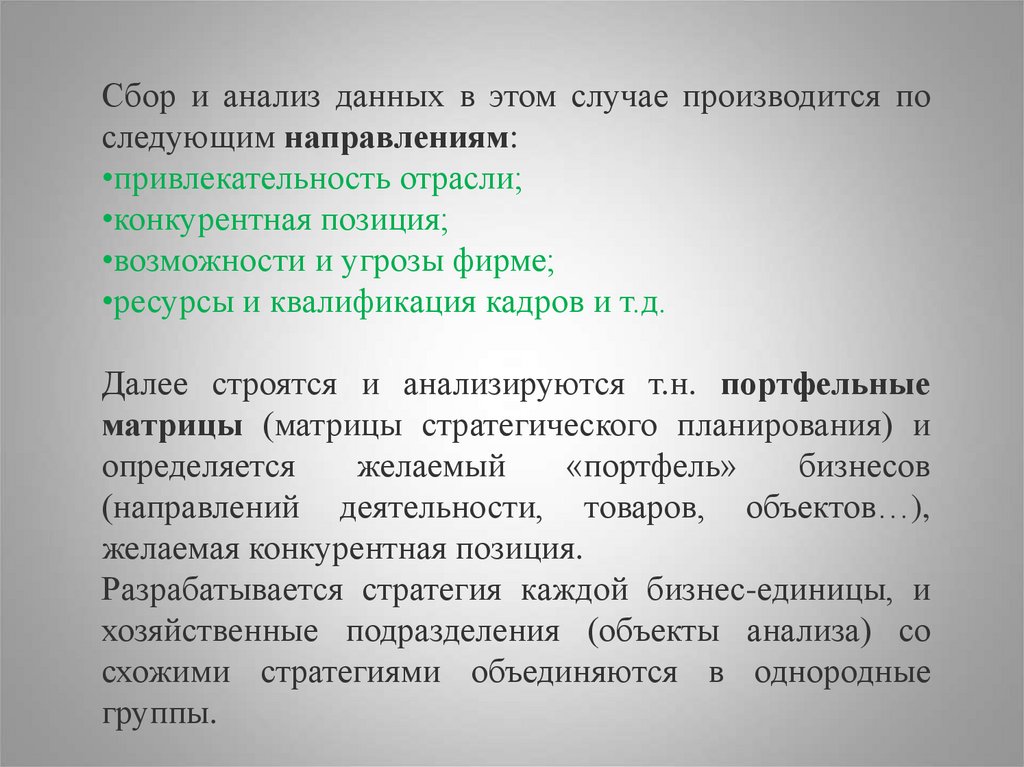 Сбор и анализ данных в этом случае производится по следующим направлениям:
•привлекательность отрасли;
•конкурентная позиция;
•возможности и угрозы фирме;
•ресурсы и квалификация кадров и т.д.

Далее строятся и анализируются т.н. портфельные матрицы (матрицы стратегического планирования) и определяется желаемый «портфель» бизнесов (направлений деятельности, товаров, объектов…), желаемая конкурентная позиция.
Разрабатывается стратегия каждой бизнес-единицы, и хозяйственные подразделения (объекты анализа) со схожими стратегиями объединяются в однородные группы.